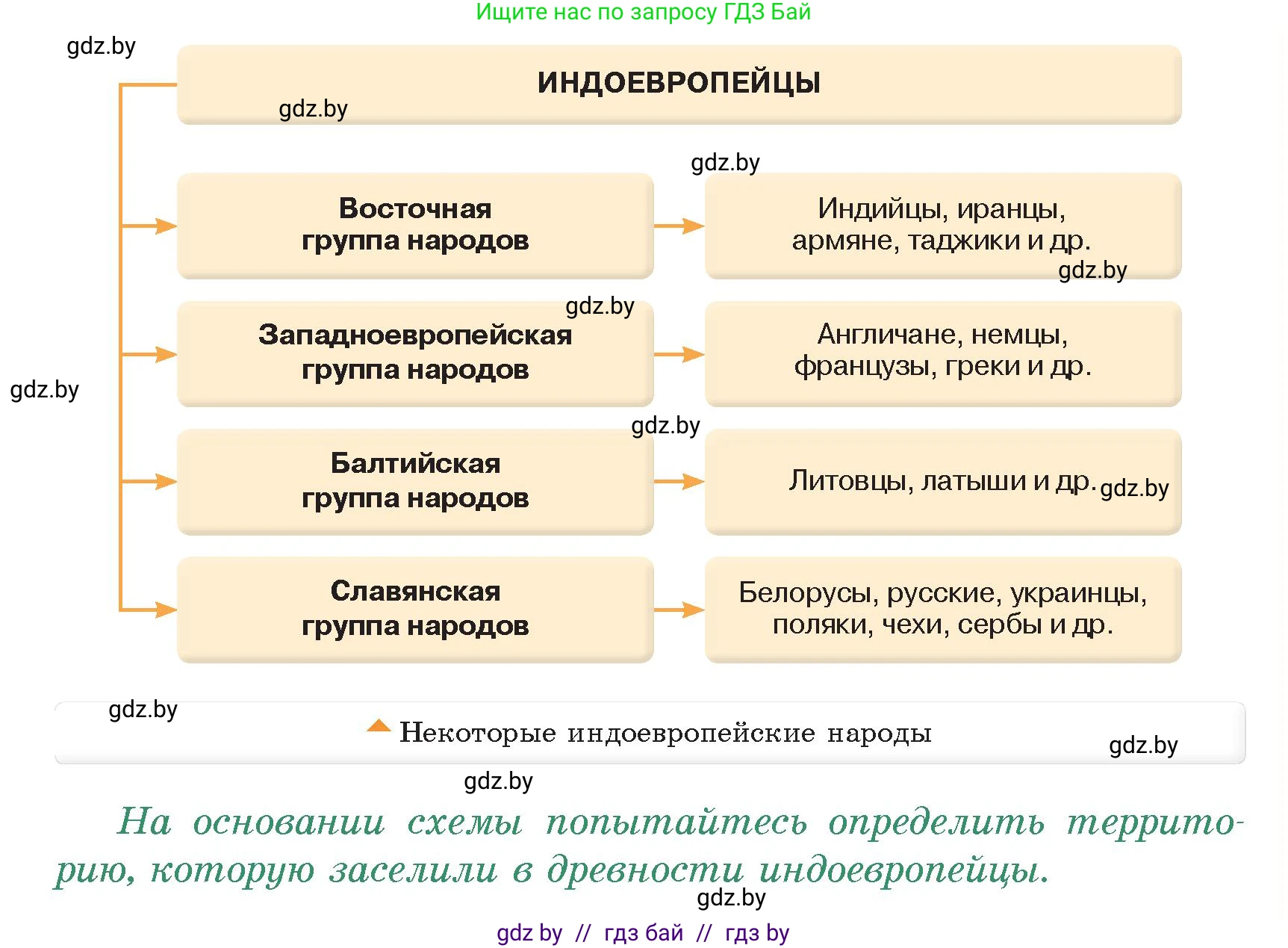 Ищите нас по запросу ГДЗ Бай

gdz.by

ИНДОЕВРОПЕЙЦЫ

gdz.by

gdz.by

Восточная группа народов

Индийцы, иранцы, армяне, таджики и др.

gdz.by

gdz.by

Западноевропейская группа народов

Англичане, немцы, французы, греки и др.

gdz.by

gdz.by

Балтийская группа народов

Литовцы, латыши и др.

gdz.by

Славянская группа народов

Белорусы, русские, украинцы, поляки, чехи, сербы и др.

gdz.by

Некоторые индоевропейские народы

gdz.by

gdz.by

На основании схемы попытайтесь определить территорию, которую заселили в древности индоевропейцы.

gdz.by

gdz by // гдз бай // гдз by